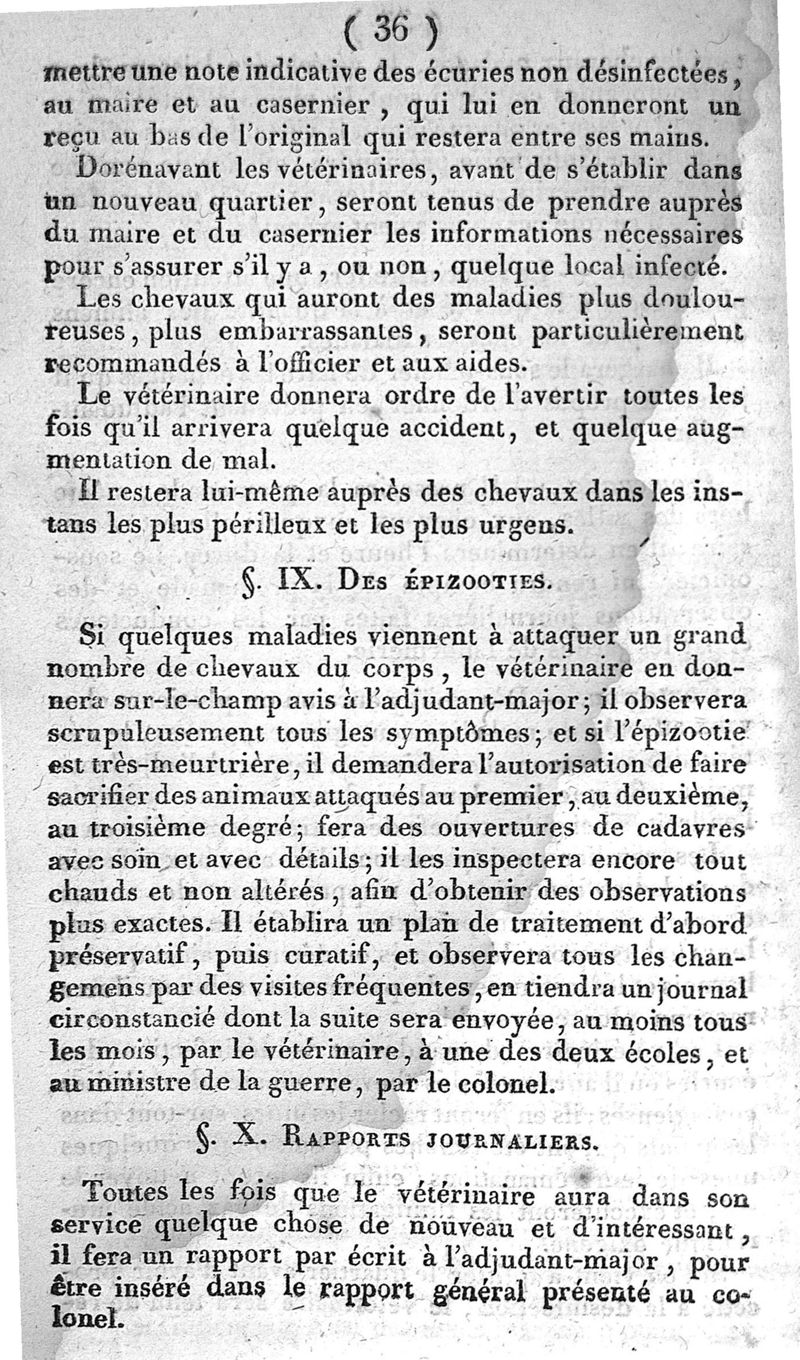 ( 36 )

mettre une note indicative des écuries non désinfectées, au maire et au casernier, qui lui en donneront un reçu au bas de l'original qui restera entre ses mains.

Dorénavant les vétérinaires, avant de s'établir dans un nouveau quartier, seront tenus de prendre auprès du maire et du casernier les informations nécessaires pour s'assurer s'il y a, ou non, quelque local infecté.

Les chevaux qui auront des maladies plus douloureuses, plus embarrassantes, seront particulièrement recommandés à l'officier et aux aides.

Le vétérinaire donnera ordre de l'avertir toutes les fois qu'il arrivera quelque accident, et quelque augmentation de mal.

Il restera lui-même auprès des chevaux dans les instans les plus périlleux et les plus urgens.

§. IX. Des épizooties.

Si quelques maladies viennent à attaquer un grand nombre de chevaux du corps, le vétérinaire en donnera sur-le-champ avis à l'adjudant-major; il observera scrupuleusement tous les symptômes; et si l'épizootie est très-meurtrière, il demandera l'autorisation de faire sacrifier des animaux attaqués au premier, au deuxième, au troisième degré; fera des ouvertures de cadavres avec soin et avec détails; il les inspectera encore tout chauds et non altérés, afin d'obtenir des observations plus exactes. Il établira un plan de traitement d'abord préservatif, puis curatif, et observera tous les changemens par des visites fréquentes, en tiendra un journal circonstancié dont la suite sera envoyée, au moins tous les mois, par le vétérinaire, à une des deux écoles, et au ministre de la guerre, par le colonel.

§. X. Rapports journaliers.

Toutes les fois que le vétérinaire aura dans son service quelque chose de nouveau et d'intéressant, il fera un rapport par écrit à l'adjudant-major, pour être inséré dans le rapport général présenté au colonel.